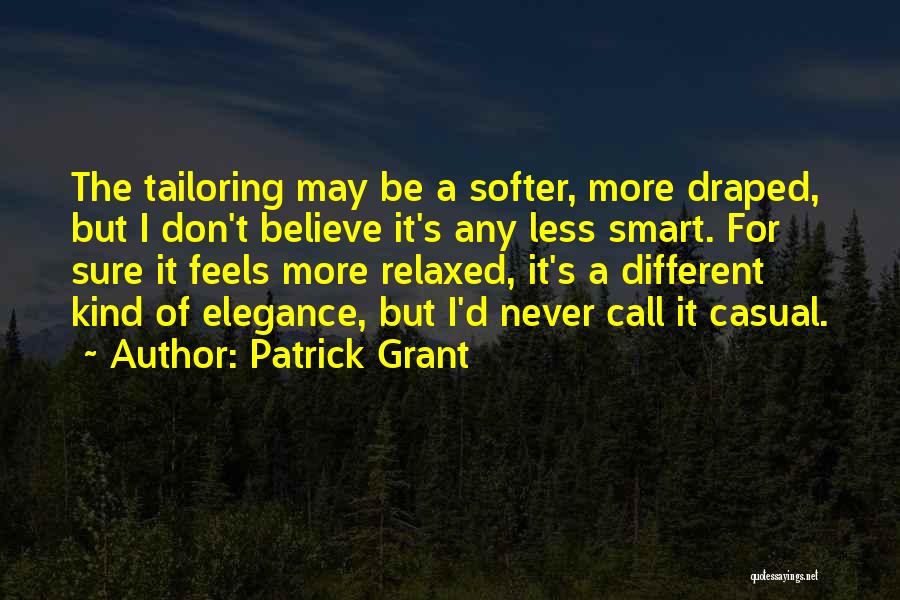 The tailoring may be a softer, more draped, but I don't believe it's any less smart. For sure it feels more relaxed, it's a different kind of elegance, but I'd never call it casual.
~ Author: Patrick Grant

quotessayings.net